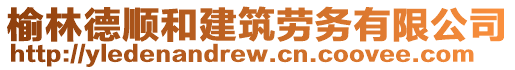 榆林德顺和建筑劳务有限公司
http://yledenandrew.cn.coovee.com